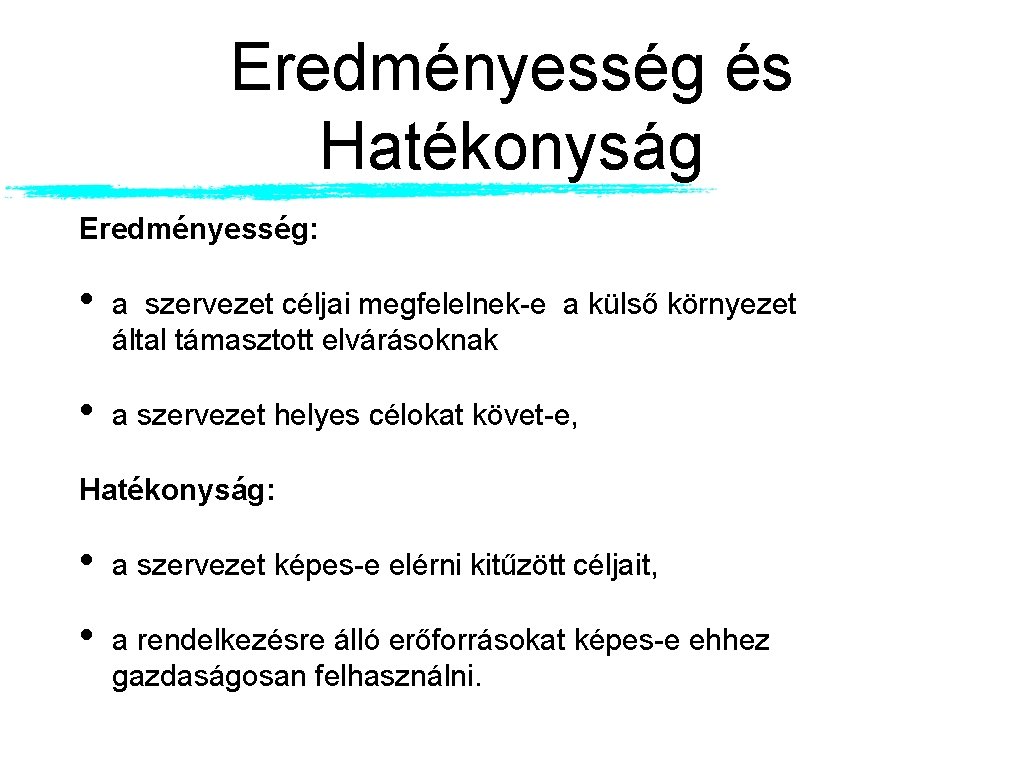 Eredményesség és Hatékonyság

Eredményesség:

• a szervezet céljai megfelelnek-e a külső környezet által támasztott elvárásoknak

• a szervezet helyes célokat követ-e,

Hatékonyság:

• a szervezet képes-e elérni kitűzött céljait,

• a rendelkezésre álló erőforrásokat képes-e ehhez gazdaságosan felhasználni.